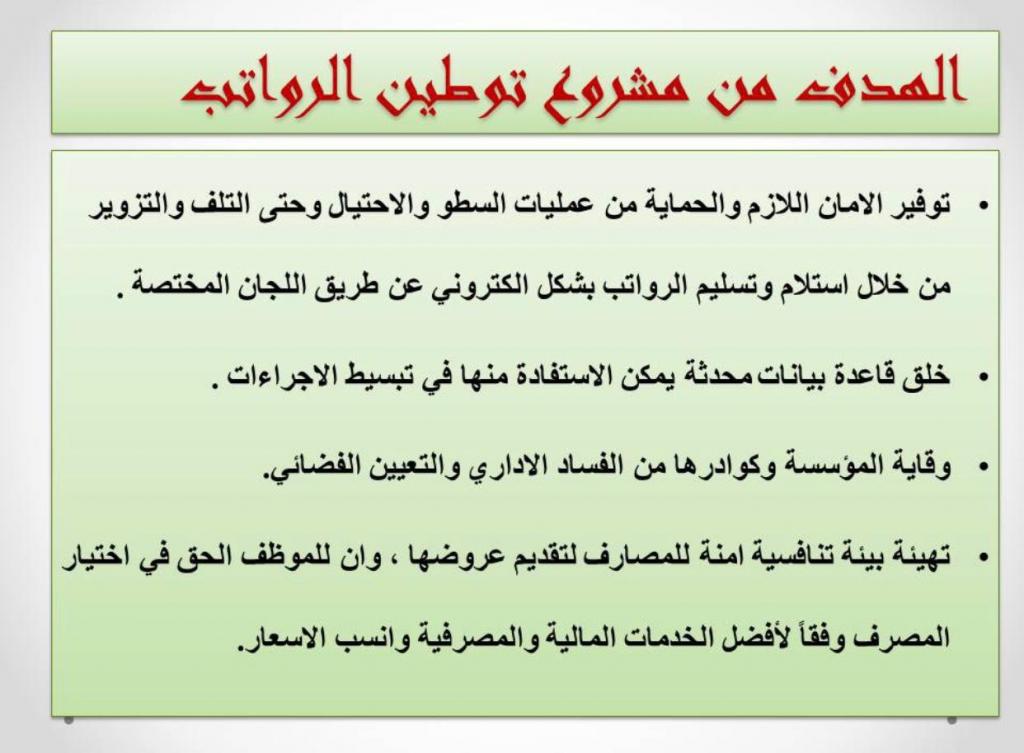 الهدف من مشروع توطين الرواتب

• توفير الامان اللازم والحماية من عمليات السطو والاحتيال وحتى التلف والتزوير من خلال استلام وتسليم الرواتب بشكل الكتروني عن طريق اللجان المختصة .

• خلق قاعدة بيانات محدثة يمكن الاستفادة منها في تبسيط الاجراءات .

• وقاية المؤسسة وكوادرها من الفساد الاداري والتعيين الفضائي.

• تهيئة بيئة تنافسية امنة للمصارف لتقديم عروضها ، وان للموظف الحق في اختيار المصرف وفقاً لأفضل الخدمات المالية والمصرفية وانسب الاسعار.